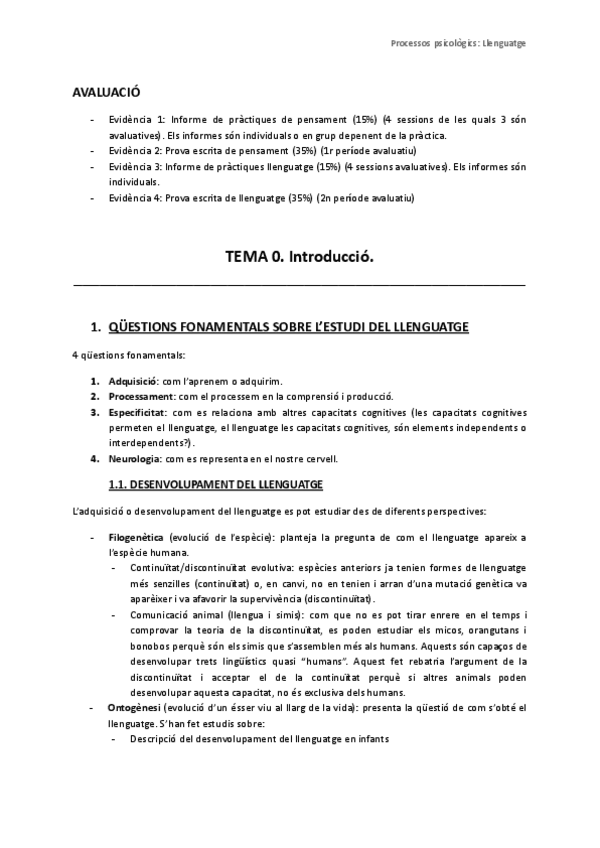 Processos psicològics: Llenguatge

AVALUACIÓ

- Evidència 1: Informe de pràctiques de pensament (15%) (4 sessions de les quals 3 són avaluatives). Els informes són individuals o en grup depenent de la pràctica.
- Evidència 2: Prova escrita de pensament (35%) (1r període avaluatiu)
- Evidència 3: Informe de pràctiques llenguatge (15%) (4 sessions avaluatives). Els informes són individuals.
- Evidència 4: Prova escrita de llenguatge (35%) (2n període avaluatiu)

TEMA 0. Introducció.

1. QÜESTIONS FONAMENTALS SOBRE L'ESTUDI DEL LLENGUATGE

4 qüestions fonamentals:

1. Adquisició: com l'aprenem o adquirim.
2. Processament: com el processem en la comprensió i producció.
3. Especificitat: com es relaciona amb altres capacitats cognitives (les capacitats cognitives permeten el llenguatge, el llenguatge les capacitats cognitives, són elements independents o interdependents?).
4. Neurologia: com es representa en el nostre cervell.

1.1. DESENVOLUPAMENT DEL LLENGUATGE

L'adquisició o desenvolupament del llenguatge es pot estudiar des de diferents perspectives:

- Filogenètica (evolució de l'espècie): planteja la pregunta de com el llenguatge apareix a l'espècie humana.
  - Continuïtat/discontinuïtat evolutiva: espècies anteriors ja tenien formes de llenguatge més senzilles (continuïtat) o, en canvi, no en tenien i arran d'una mutació genètica va aparèixer i va afavorir la supervivència (discontinuïtat).
  - Comunicació animal (llengua i simis): com que no es pot tirar enrere en el temps i comprovar la teoria de la discontinuïtat, es poden estudiar els micos, orangutans i bonobos perquè són els simis que s'assemblen més als humans. Aquests són capaços de desenvolupar trets lingüístics quasi "humans". Aquest fet rebatria l'argument de la discontinuïtat i acceptar el de la continuïtat perquè si altres animals poden desenvolupar aquesta capacitat, no és exclusiva dels humans.
- Ontogènesi (evolució d'un ésser viu al llarg de la vida): presenta la qüestió de com s'obté el llenguatge. S'han fet estudis sobre:
  - Descripció del desenvolupament del llenguatge en infants